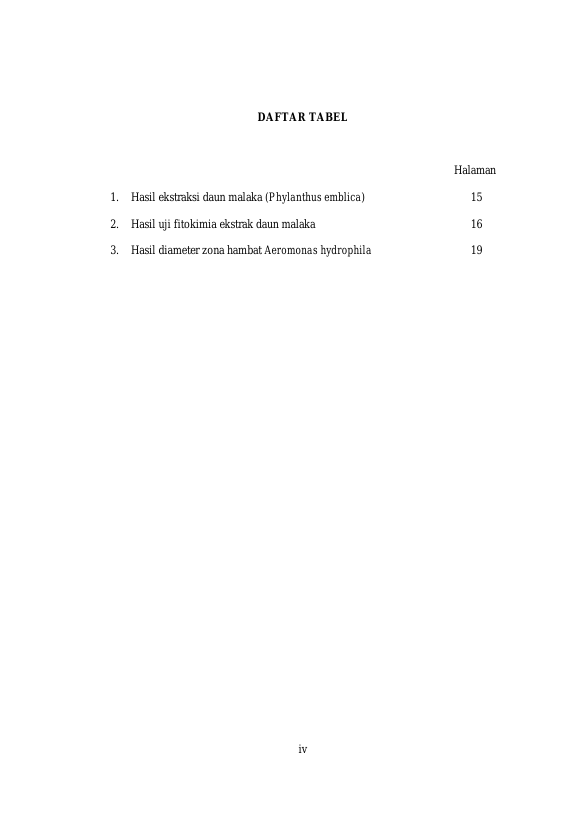 DAFTAR TABEL

Halaman

1. Hasil ekstraksi daun malaka (Phylanthus emblica) 15

2. Hasil uji fitokimia ekstrak daun malaka 16

3. Hasil diameter zona hambat Aeromonas hydrophila 19

iv